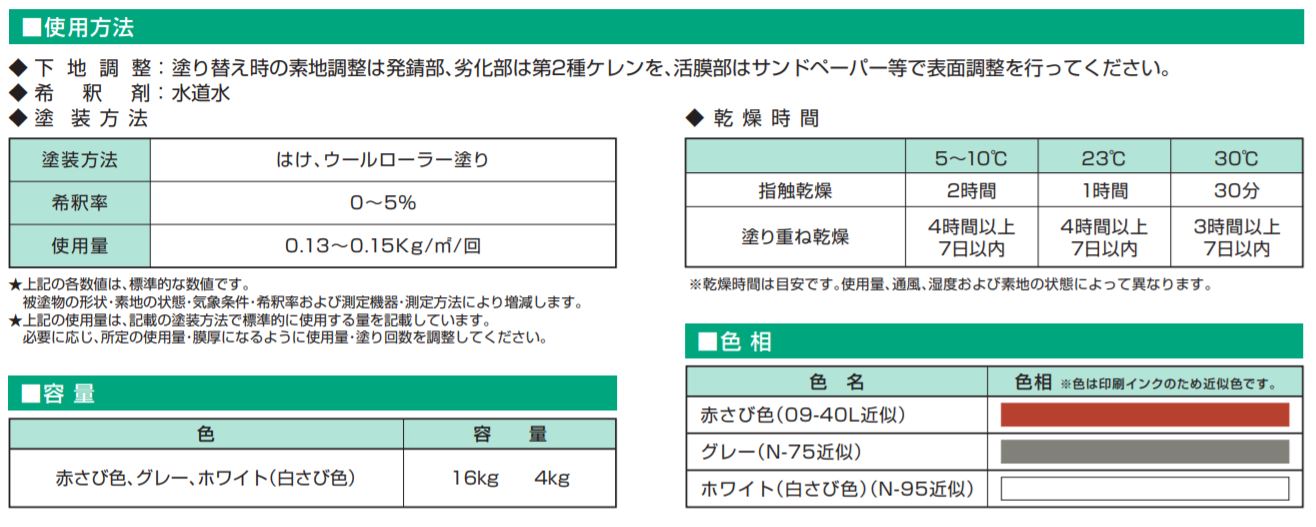 ■使用方法

◆ 下 地 調 整：塗り替え時の素地調整は発錆部、劣化部は第2種ケレンを、活膜部はサンドペーパー等で表面調整を行ってください。
◆ 希　釈　剤：水道水
◆ 塗 装 方 法

| 塗装方法 | はけ、ウールローラー塗り |
|---|---|
| 希釈率 | 0～5% |
| 使用量 | 0.13～0.15Kg/㎡/回 |

★上記の各数値は、標準的な数値です。
被塗物の形状・素地の状態・気象条件・希釈率および測定機器・測定方法により増減します。
★上記の使用量は、記載の塗装方法で標準的に使用する量を記載しています。
必要に応じ、所定の使用量・膜厚になるように使用量・塗り回数を調整してください。

■容 量

| 色 | 容　量 |
|---|---|
| 赤さび色、グレー、ホワイト（白さび色） | 16kg　4kg |

◆ 乾 燥 時 間

| | 5～10℃ | 23℃ | 30℃ |
|---|---|---|---|
| 指触乾燥 | 2時間 | 1時間 | 30分 |
| 塗り重ね乾燥 | 4時間以上 7日以内 | 4時間以上 7日以内 | 3時間以上 7日以内 |

※乾燥時間は目安です。使用量、通風、湿度および素地の状態によって異なります。

■色 相

| 色　名 | 色相 ※色は印刷インクのため近似色です。 |
|---|---|
| 赤さび色（09-40L近似） | |
| グレー（N-75近似） | |
| ホワイト（白さび色）（N-95近似） | |